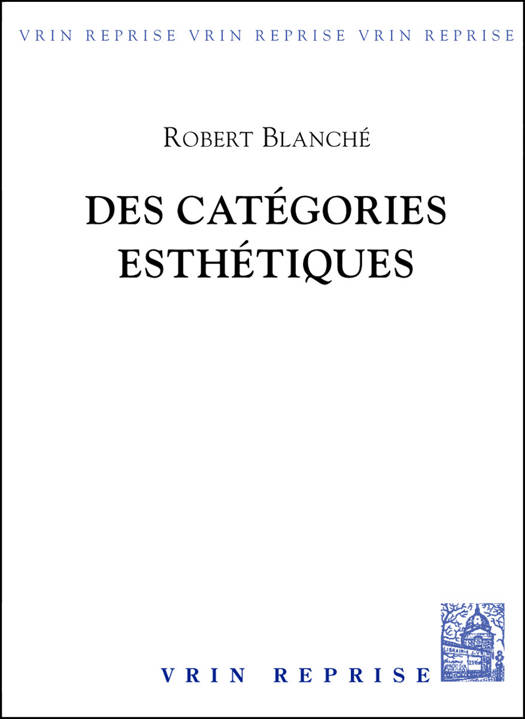 VRIN REPRISE VRIN REPRISE VRIN REPRISE

ROBERT BLANCHÉ

DES CATÉGORIES ESTHÉTIQUES

VRIN REPRISE